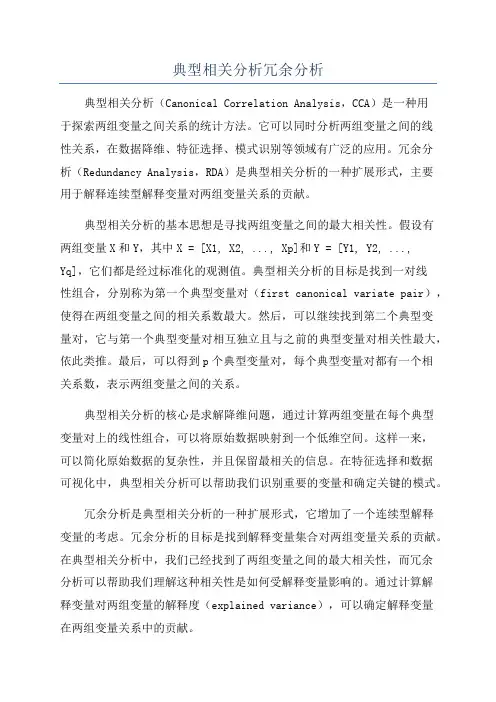 典型相关分析冗余分析

典型相关分析（Canonical Correlation Analysis，CCA）是一种用于探索两组变量之间关系的统计方法。它可以同时分析两组变量之间的线性关系，在数据降维、特征选择、模式识别等领域有广泛的应用。冗余分析（Redundancy Analysis，RDA）是典型相关分析的一种扩展形式，主要用于解释连续型解释变量对两组变量关系的贡献。

典型相关分析的基本思想是寻找两组变量之间的最大相关性。假设有两组变量X和Y，其中X = [X1, X2, ..., Xp]和Y = [Y1, Y2, ..., Yq]，它们都是经过标准化的观测值。典型相关分析的目标是找到一对线性组合，分别称为第一个典型变量对（first canonical variate pair），使得在两组变量之间的相关系数最大。然后，可以继续找到第二个典型变量对，它与第一个典型变量对相互独立且与之前的典型变量对相关性最大，依此类推。最后，可以得到p个典型变量对，每个典型变量对都有一个相关系数，表示两组变量之间的关系。

典型相关分析的核心是求解降维问题，通过计算两组变量在每个典型变量对上的线性组合，可以将原始数据映射到一个低维空间。这样一来，可以简化原始数据的复杂性，并且保留最相关的信息。在特征选择和数据可视化中，典型相关分析可以帮助我们识别重要的变量和确定关键的模式。

冗余分析是典型相关分析的一种扩展形式，它增加了一个连续型解释变量的考虑。冗余分析的目标是找到解释变量集合对两组变量关系的贡献。在典型相关分析中，我们已经找到了两组变量之间的最大相关性，而冗余分析可以帮助我们理解这种相关性是如何受解释变量影响的。通过计算解释变量对两组变量的解释度（explained variance），可以确定解释变量在两组变量关系中的贡献。